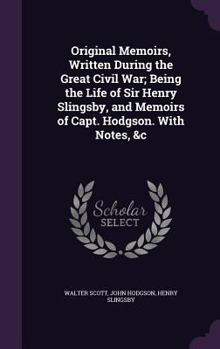 Original Memoirs, Written During the Great Civil War; Being the Life of Sir Henry Slingsby, and Memoirs of Capt. Hodgson. With Notes, &c

Scholar SELECT

WALTER SCOTT, JOHN HODGSON, HENRY SLINGSBY